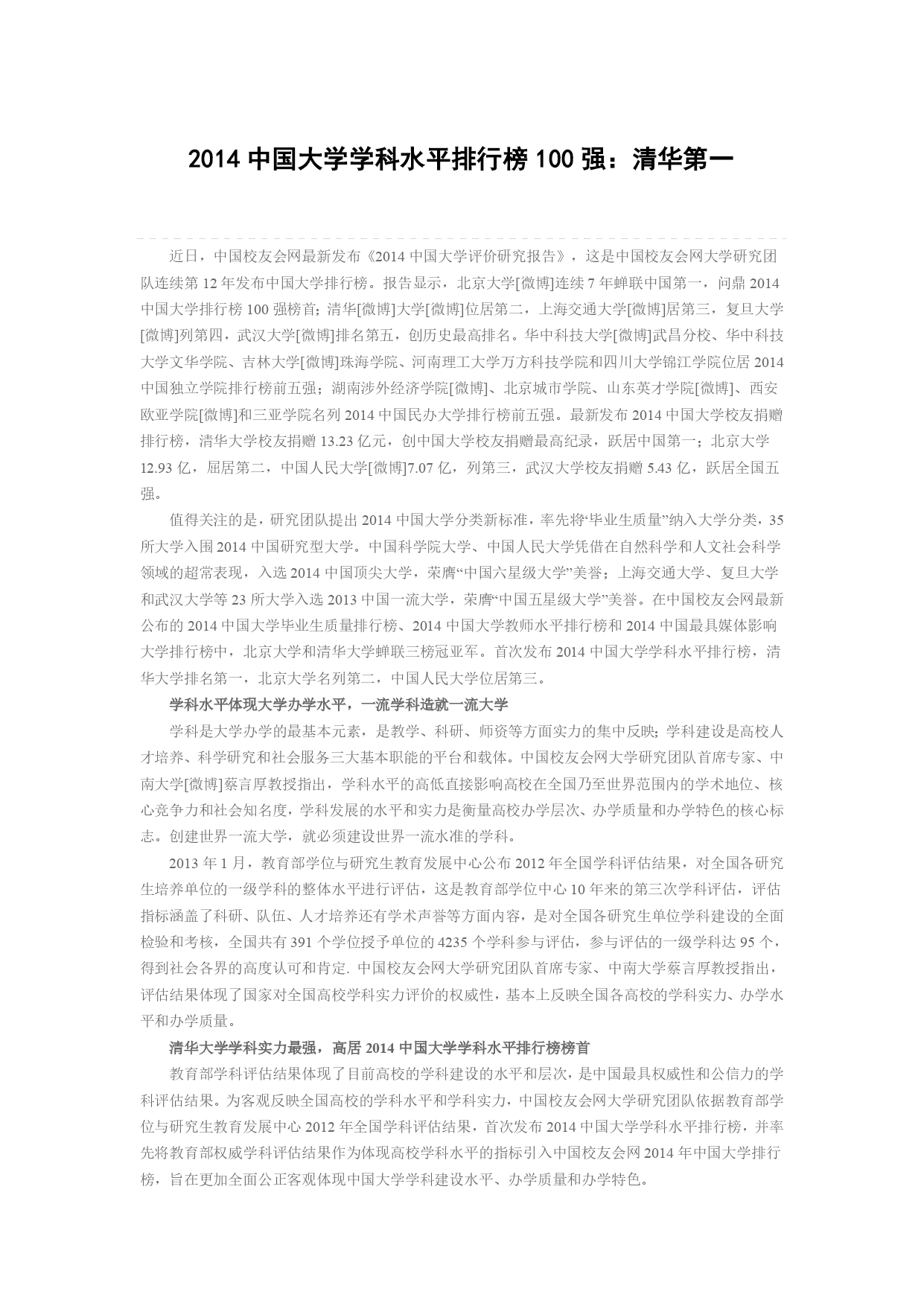 2014 中国大学学科水平排行榜 100 强：清华第一

近日，中国校友会网最新发布《2014 中国大学评价研究报告》，这是中国校友会网大学研究团队连续第 12 年发布中国大学排行榜。报告显示，北京大学[微博]连续 7 年蝉联中国第一，问鼎 2014 中国大学排行榜 100 强榜首；清华[微博]大学[微博]位居第二，上海交通大学[微博]居第三，复旦大学[微博]列第四，武汉大学[微博]排名第五，创历史最高排名。华中科技大学[微博]武昌分校、华中科技大学文华学院、吉林大学[微博]珠海学院、河南理工大学万方科技学院和四川大学锦江学院位居 2014 中国独立学院排行榜前五强；湖南涉外经济学院[微博]、北京城市学院、山东英才学院[微博]、西安欧亚学院[微博]和三亚学院名列 2014 中国民办大学排行榜前五强。最新发布 2014 中国大学校友捐赠排行榜，清华大学校友捐赠 13.23 亿元，创中国大学校友捐赠最高纪录，跃居中国第一；北京大学 12.93 亿，屈居第二，中国人民大学[微博]7.07 亿，列第三，武汉大学校友捐赠 5.43 亿，跃居全国五强。

值得关注的是，研究团队提出 2014 中国大学分类新标准，率先将“毕业生质量”纳入大学分类，35 所大学入围 2014 中国研究型大学。中国科学院大学、中国人民大学凭借在自然科学和人文社会科学领域的超常表现，入选 2014 中国顶尖大学，荣膺“中国六星级大学”美誉；上海交通大学、复旦大学和武汉大学等 23 所大学入选 2013 中国一流大学，荣膺“中国五星级大学”美誉。在中国校友会网最新公布的 2014 中国大学毕业生质量排行榜、2014 中国大学教师水平排行榜和 2014 中国最具媒体影响大学排行榜中，北京大学和清华大学蝉联三榜冠亚军。首次发布 2014 中国大学学科水平排行榜，清华大学排名第一，北京大学名列第二，中国人民大学位居第三。

学科水平体现大学办学水平，一流学科造就一流大学

学科是大学办学的最基本元素，是教学、科研、师资等方面实力的集中反映；学科建设是高校人才培养、科学研究和社会服务三大基本职能的平台和载体。中国校友会网大学研究团队首席专家、中南大学[微博]蔡言厚教授指出，学科水平的高低直接影响高校在全国乃至世界范围内的学术地位、核心竞争力和社会知名度，学科发展的水平和实力是衡量高校办学层次、办学质量和办学特色的核心标志。创建世界一流大学，就必须建设世界一流水准的学科。

2013 年 1 月，教育部学位与研究生教育发展中心公布 2012 年全国学科评估结果，对全国各研究生培养单位的一级学科的整体水平进行评估，这是教育部学位中心 10 年来的第三次学科评估，评估指标涵盖了科研、队伍、人才培养还有学术声誉等方面内容，是对全国各研究生单位学科建设的全面检验和考核，全国共有 391 个学位授予单位的 4235 个学科参与评估，参与评估的一级学科达 95 个，得到社会各界的高度认可和肯定. 中国校友会网大学研究团队首席专家、中南大学蔡言厚教授指出，评估结果体现了国家对全国高校学科实力评价的权威性，基本上反映全国各高校的学科实力、办学水平和办学质量。

清华大学学科实力最强，高居 2014 中国大学学科水平排行榜榜首

教育部学科评估结果体现了目前高校的学科建设的水平和层次，是中国最具权威性和公信力的学科评估结果。为客观反映全国高校的学科水平和学科实力，中国校友会网大学研究团队依据教育部学位与研究生教育发展中心 2012 年全国学科评估结果，首次发布 2014 中国大学学科水平排行榜，并率先将教育部权威学科评估结果作为体现高校学科水平的指标引入中国校友会网 2014 年中国大学排行榜，旨在更加全面公正客观体现中国大学学科建设水平、办学质量和办学特色。